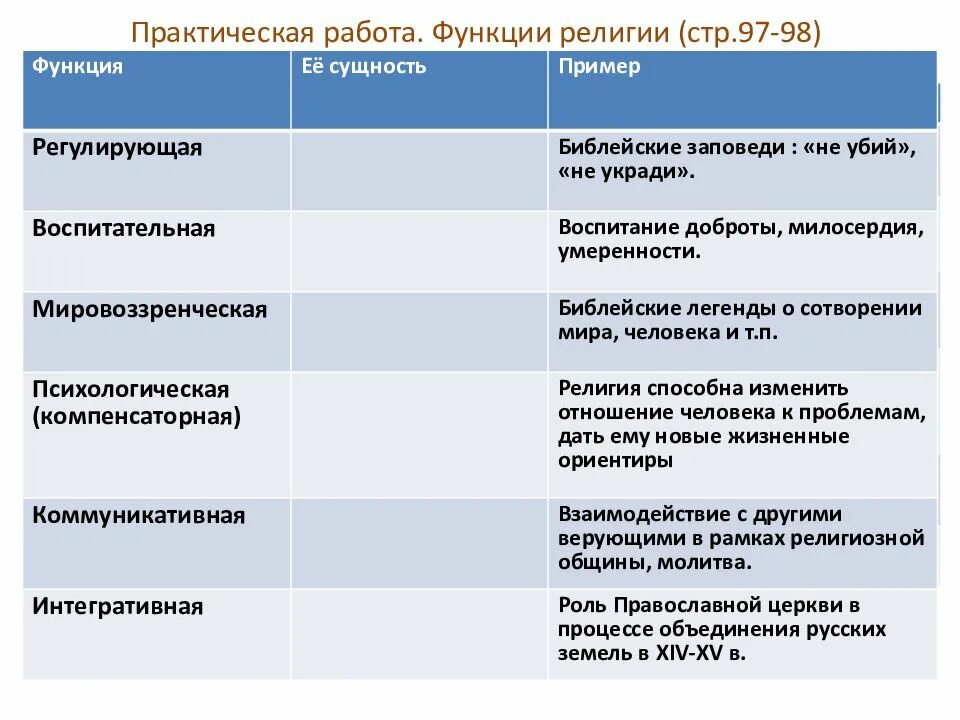 Практическая работа. Функции религии (стр.97-98)

| Функция | Её сущность | Пример |
|---|---|---|
| Регулирующая | | Библейские заповеди : «не убий», «не укради». |
| Воспитательная | | Воспитание доброты, милосердия, умеренности. |
| Мировоззренческая | | Библейские легенды о сотворении мира, человека и т.п. |
| Психологическая (компенсаторная) | | Религия способна изменить отношение человека к проблемам, дать ему новые жизненные ориентиры |
| Коммуникативная | | Взаимодействие с другими верующими в рамках религиозной общины, молитва. |
| Интегративная | | Роль Православной церкви в процессе объединения русских земель в XIV-XV в. |